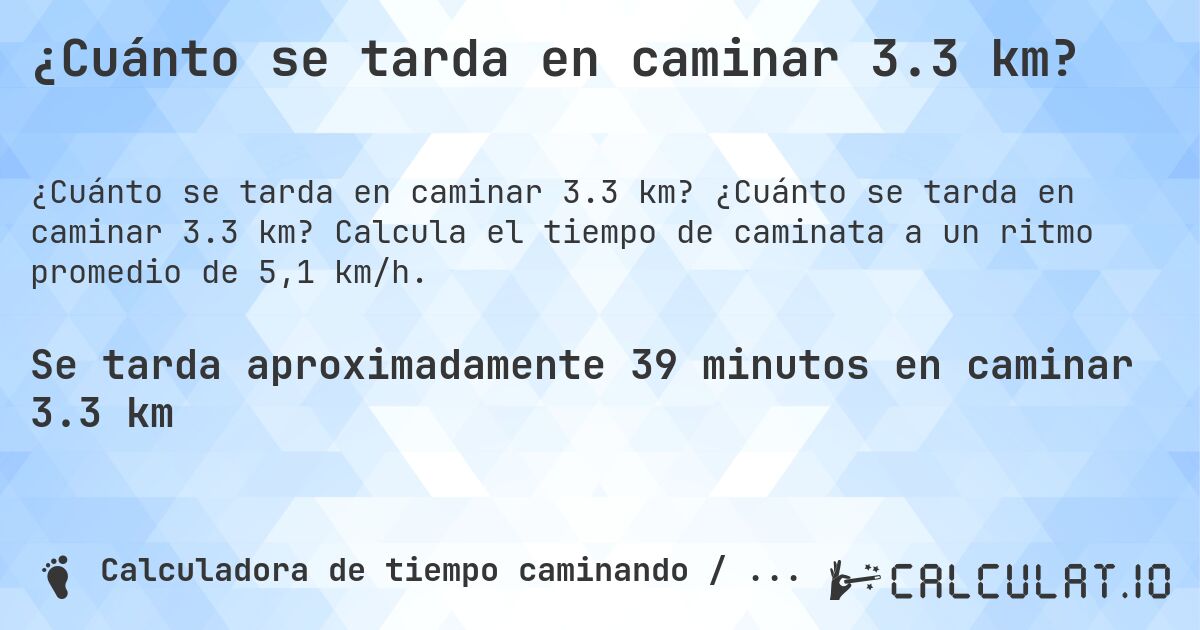 ¿Cuánto se tarda en caminar 3.3 km?

¿Cuánto se tarda en caminar 3.3 km? ¿Cuánto se tarda en caminar 3.3 km? Calcula el tiempo de caminata a un ritmo promedio de 5,1 km/h.

Se tarda aproximadamente 39 minutos en caminar 3.3 km

Calculadora de tiempo caminando / ...

CALCULAT.IO